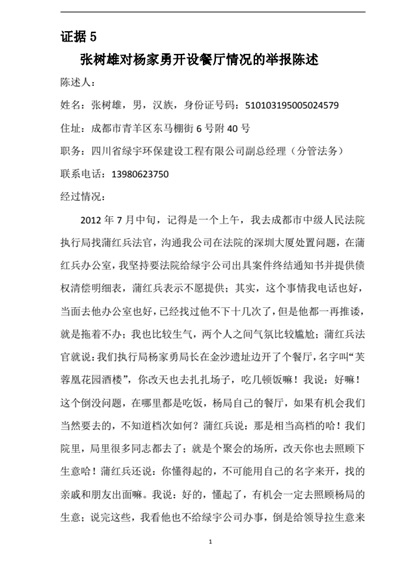 证据 5

张树雄对杨家勇开设餐厅情况的举报陈述

陈述人：

姓名：张树雄，男，汉族，身份证号码：510103195005024579

住址：成都市青羊区东马棚街 6 号附 40 号

职务：四川省绿宇环保建设工程有限公司副总经理（分管法务）

联系电话：13980623750

经过情况：

2012 年 7 月中旬，记得是一个上午，我去成都市中级人民法院执行局找蒲红兵法官，沟通我公司在法院的深圳大厦处置问题，在蒲红兵办公室，我坚持要法院给绿宇公司出具案件终结通知书并提供债权清偿明细表，蒲红兵表示不愿提供；其实，这个事情我电话也好，当面去他办公室也好，已经找过他不下十几次了，但是他都一再推诿，就是拖着不办；我也比较生气，两个人之间气氛比较尴尬；蒲红兵法官就说：我们执行局杨家勇局长在金沙遗址边开了个餐厅，名字叫“芙蓉凰花园酒楼”，你改天也去扎扎场子，吃几顿饭嘛！我说：好嘛！这个倒没问题，在哪里都是吃饭，杨局自己的餐厅，如果有机会我们当然要去的，不知道档次如何？蒲红兵说：那是相当高档的哈！我们院里，局里很多同志都去了；就是个聚会的场所，改天你也去照顾下生意哈！蒲红兵还说：你懂得起的，不可能用自己的名字来开，找的亲戚和朋友出面嘛。我说：好的，懂起了，有机会一定去照顾杨局的生意；说完这些，我看他也不给绿宇公司办事，倒是给领导拉生意来

1